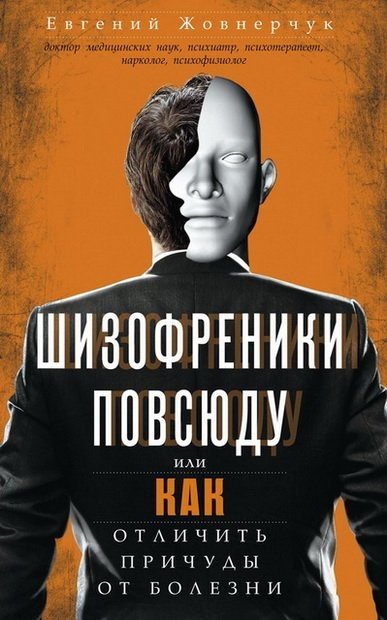 Евгений Жовнерчук
доктор медицинских наук, психиатр, психотерапевт, нарколог, психофизиолог

ШИЗОФРЕНИКИ ПОВСЮДУ
или
КАК
ОТЛИЧИТЬ ПРИЧУДЫ ОТ БОЛЕЗНИ